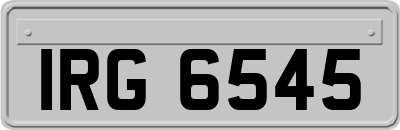 IRG 6545